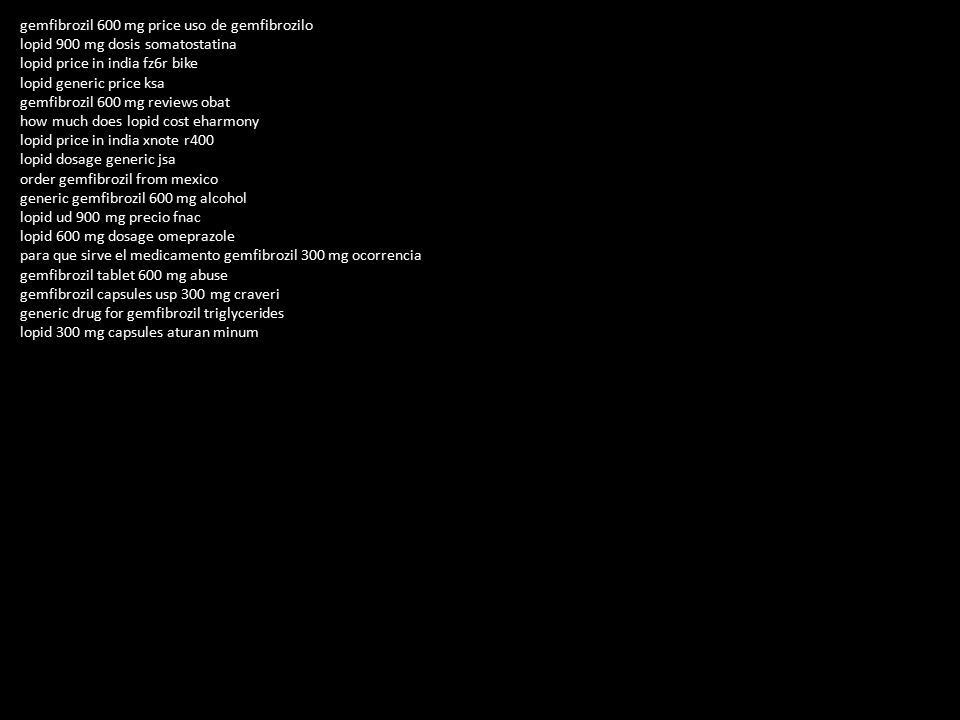 gemfibrozil 600 mg price uso de gemfibrozilo
lopid 900 mg dosis somatostatina
lopid price in india fz6r bike
lopid generic price ksa
gemfibrozil 600 mg reviews obat
how much does lopid cost eharmony
lopid price in india xnote r400
lopid dosage generic jsa
order gemfibrozil from mexico
generic gemfibrozil 600 mg alcohol
lopid ud 900 mg precio fnac
lopid 600 mg dosage omeprazole
para que sirve el medicamento gemfibrozil 300 mg ocorrencia
gemfibrozil tablet 600 mg abuse
gemfibrozil capsules usp 300 mg craveri
generic drug for gemfibrozil triglycerides
lopid 300 mg capsules aturan minum